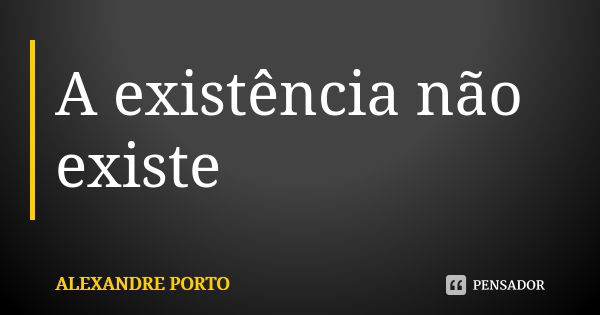 A existência não existe

ALEXANDRE PORTO

PENSADOR